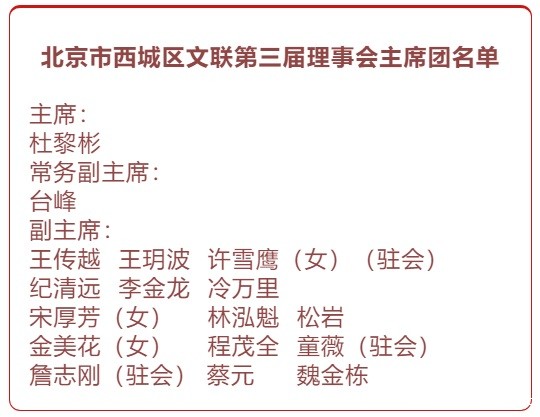 北京市西城区文联第三届理事会主席团名单

主席：
杜黎彬
常务副主席：
台峰
副主席：
王传越 王玥波 许雪鹰（女）（驻会）
纪清远 李金龙 冷万里
宋厚芳（女） 林泓魁 松岩
金美花（女） 程茂全 童薇（驻会）
詹志刚（驻会） 蔡元 魏金栋